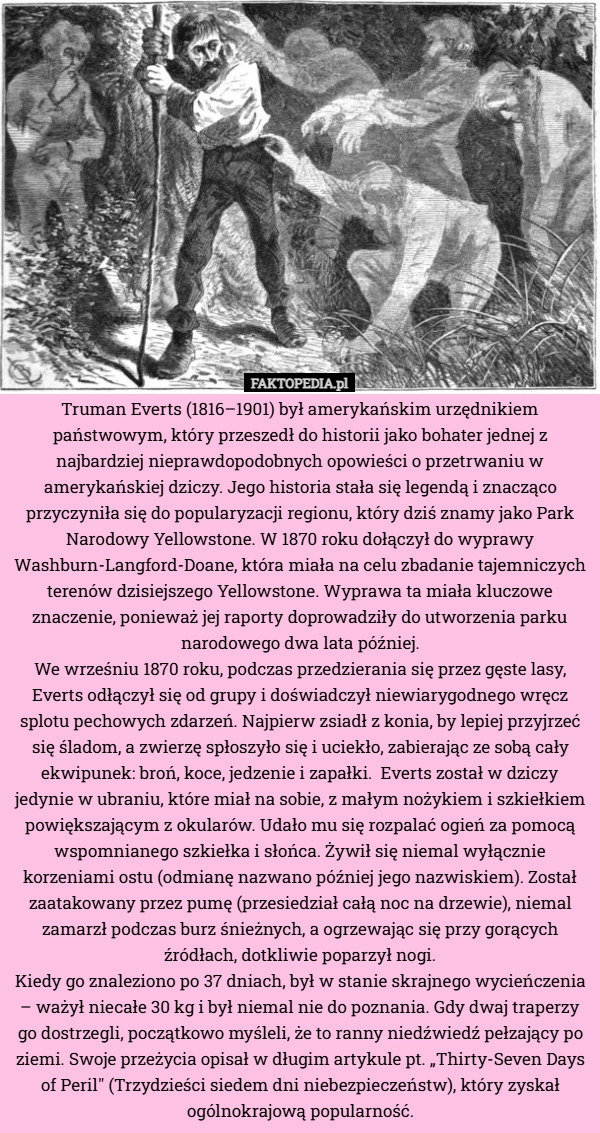 FAKTOPEDIA.pl

Truman Everts (1816–1901) był amerykańskim urzędnikiem państwowym, który przeszedł do historii jako bohater jednej z najbardziej nieprawdopodobnych opowieści o przetrwaniu w amerykańskiej dziczy. Jego historia stała się legendą i znacząco przyczyniła się do popularyzacji regionu, który dziś znamy jako Park Narodowy Yellowstone. W 1870 roku dołączył do wyprawy Washburn-Langford-Doane, która miała na celu zbadanie tajemniczych terenów dzisiejszego Yellowstone. Wyprawa ta miała kluczowe znaczenie, ponieważ jej raporty doprowadziły do utworzenia parku narodowego dwa lata później.
We wrześniu 1870 roku, podczas przedzierania się przez gęste lasy, Everts odłączył się od grupy i doświadczył niewiarygodnego wręcz splotu pechowych zdarzeń. Najpierw zsiadł z konia, by lepiej przyjrzeć się śladom, a zwierzę spłoszyło się i uciekło, zabierając ze sobą cały ekwipunek: broń, koce, jedzenie i zapałki.  Everts został w dziczy jedynie w ubraniu, które miał na sobie, z małym nożykiem i szkiełkiem powiększającym z okularów. Udało mu się rozpalać ogień za pomocą wspomnianego szkiełka i słońca. Żywił się niemal wyłącznie korzeniami ostu (odmianę nazwano później jego nazwiskiem). Został zaatakowany przez pumę (przesiedział całą noc na drzewie), niemal zamarzł podczas burz śnieżnych, a ogrzewając się przy gorących źródłach, dotkliwie poparzył nogi.
Kiedy go znaleziono po 37 dniach, był w stanie skrajnego wycieńczenia – ważył niecałe 30 kg i był niemal nie do poznania. Gdy dwaj traperzy go dostrzegli, początkowo myśleli, że to ranny niedźwiedź pełzający po ziemi. Swoje przeżycia opisał w długim artykule pt. „Thirty-Seven Days of Peril" (Trzydzieści siedem dni niebezpieczeństw), który zyskał ogólnokrajową popularność.